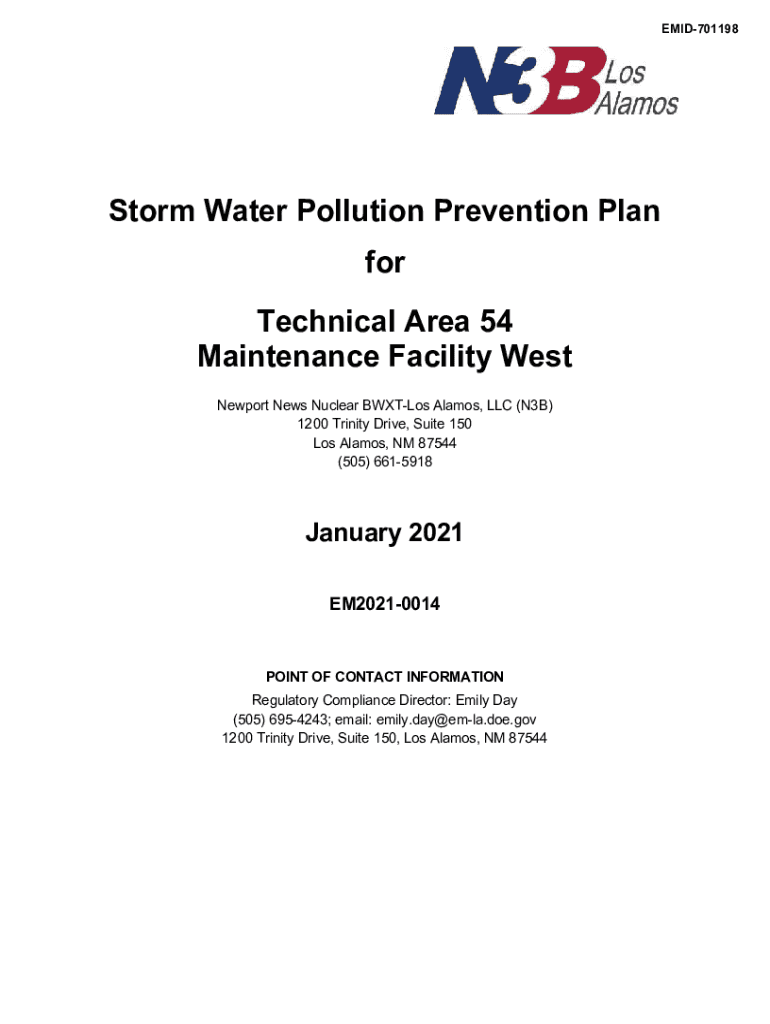 EMID-701198

N3B Los Alamos

Storm Water Pollution Prevention Plan
for
Technical Area 54
Maintenance Facility West

Newport News Nuclear BWXT-Los Alamos, LLC (N3B)
1200 Trinity Drive, Suite 150
Los Alamos, NM 87544
(505) 661-5918

January 2021

EM2021-0014

POINT OF CONTACT INFORMATION
Regulatory Compliance Director: Emily Day
(505) 695-4243; email: emily.day@em-la.doe.gov
1200 Trinity Drive, Suite 150, Los Alamos, NM 87544